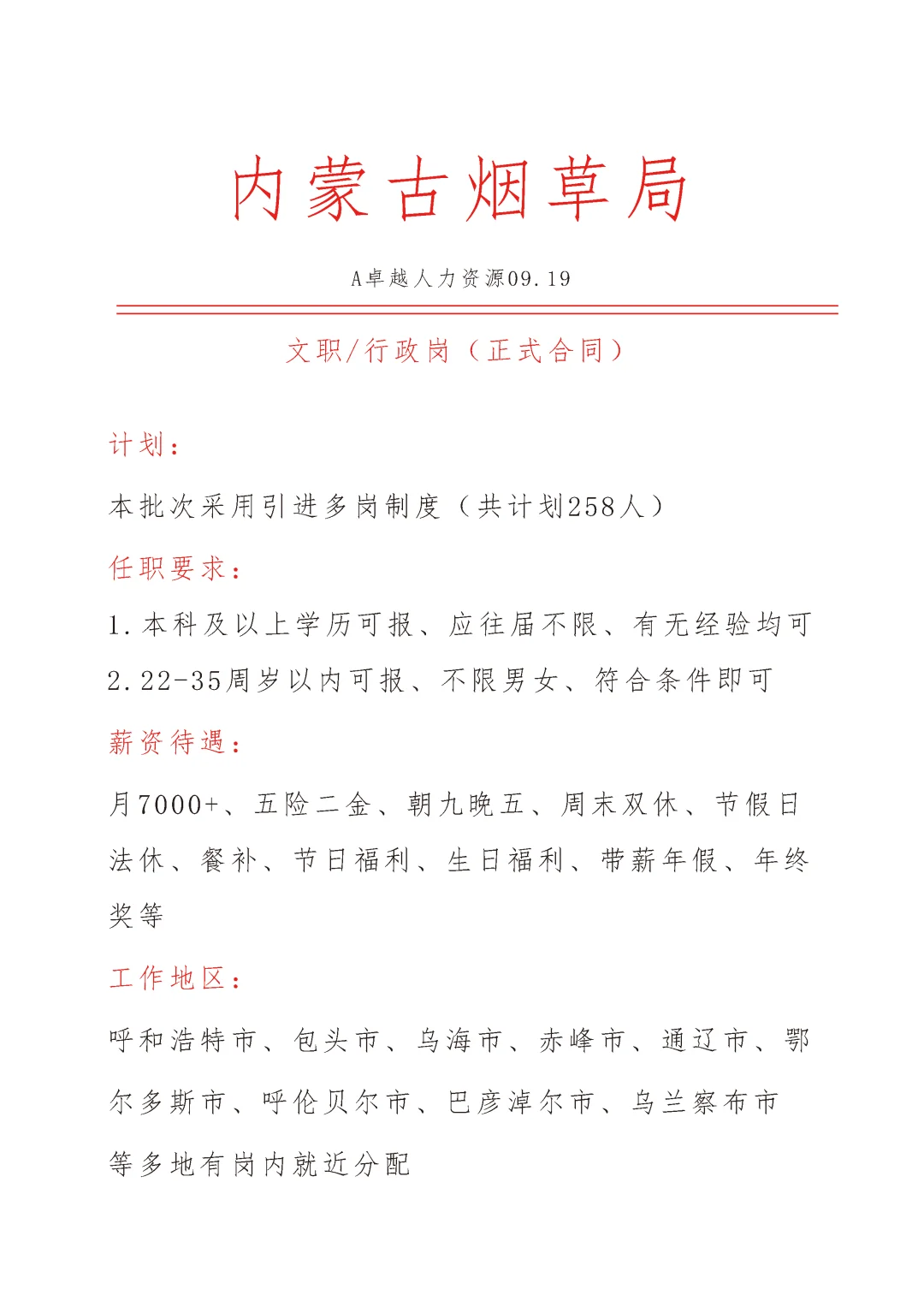 内蒙古烟草局

A卓越人力资源09.19

文职/行政岗（正式合同）

计划：

本批次采用引进多岗制度（共计划258人）

任职要求：

1.本科及以上学历可报、应往届不限、有无经验均可

2.22-35周岁以内可报、不限男女、符合条件即可

薪资待遇：

月7000+、五险二金、朝九晚五、周末双休、节假日法休、餐补、节日福利、生日福利、带薪年假、年终奖等

工作地区：

呼和浩特市、包头市、乌海市、赤峰市、通辽市、鄂尔多斯市、呼伦贝尔市、巴彦淖尔市、乌兰察布市等多地有岗内就近分配